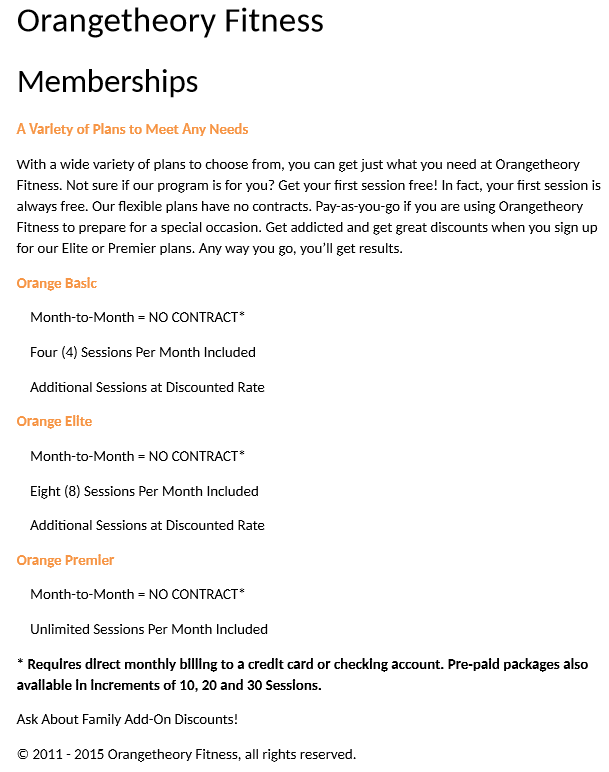 Orangetheory Fitness

Memberships

A Variety of Plans to Meet Any Needs

With a wide variety of plans to choose from, you can get just what you need at Orangetheory Fitness. Not sure if our program is for you? Get your first session free! In fact, your first session is always free. Our flexible plans have no contracts. Pay-as-you-go if you are using Orangetheory Fitness to prepare for a special occasion. Get addicted and get great discounts when you sign up for our Elite or Premier plans. Any way you go, you'll get results.

Orange Basic

Month-to-Month = NO CONTRACT*

Four (4) Sessions Per Month Included

Additional Sessions at Discounted Rate

Orange Elite

Month-to-Month = NO CONTRACT*

Eight (8) Sessions Per Month Included

Additional Sessions at Discounted Rate

Orange Premier

Month-to-Month = NO CONTRACT*

Unlimited Sessions Per Month Included

* Requires direct monthly billing to a credit card or checking account. Pre-paid packages also available in increments of 10, 20 and 30 Sessions.

Ask About Family Add-On Discounts!

© 2011 - 2015 Orangetheory Fitness, all rights reserved.